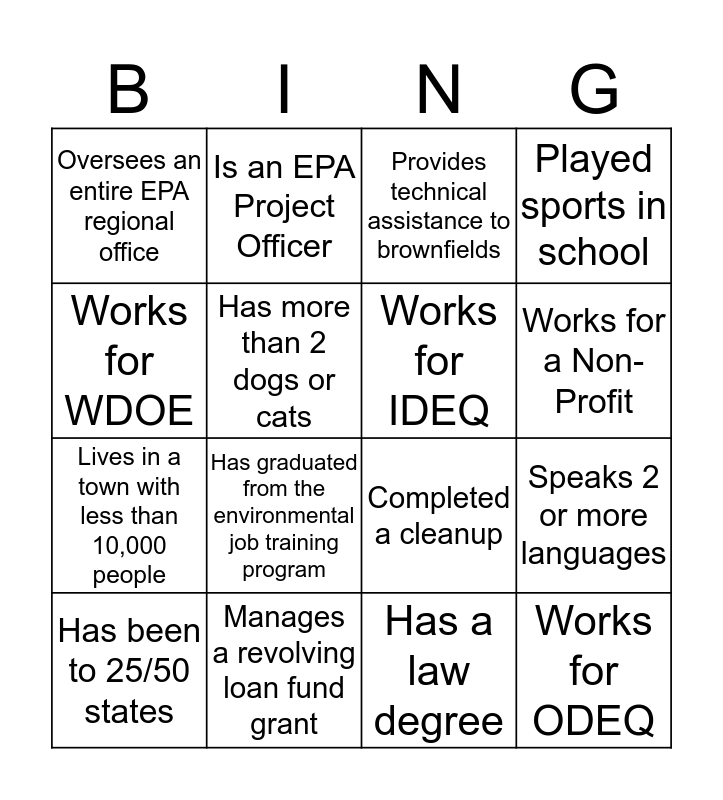 | B | I | N | G |
|---|---|---|---|
| Oversees an entire EPA regional office | Is an EPA Project Officer | Provides technical assistance to brownfields | Played sports in school |
| Works for WDOE | Has more than 2 dogs or cats | Works for IDEQ | Works for a Non-Profit |
| Lives in a town with less than 10,000 people | Has graduated from the environmental job training program | Completed a cleanup | Speaks 2 or more languages |
| Has been to 25/50 states | Manages a revolving loan fund grant | Has a law degree | Works for ODEQ |